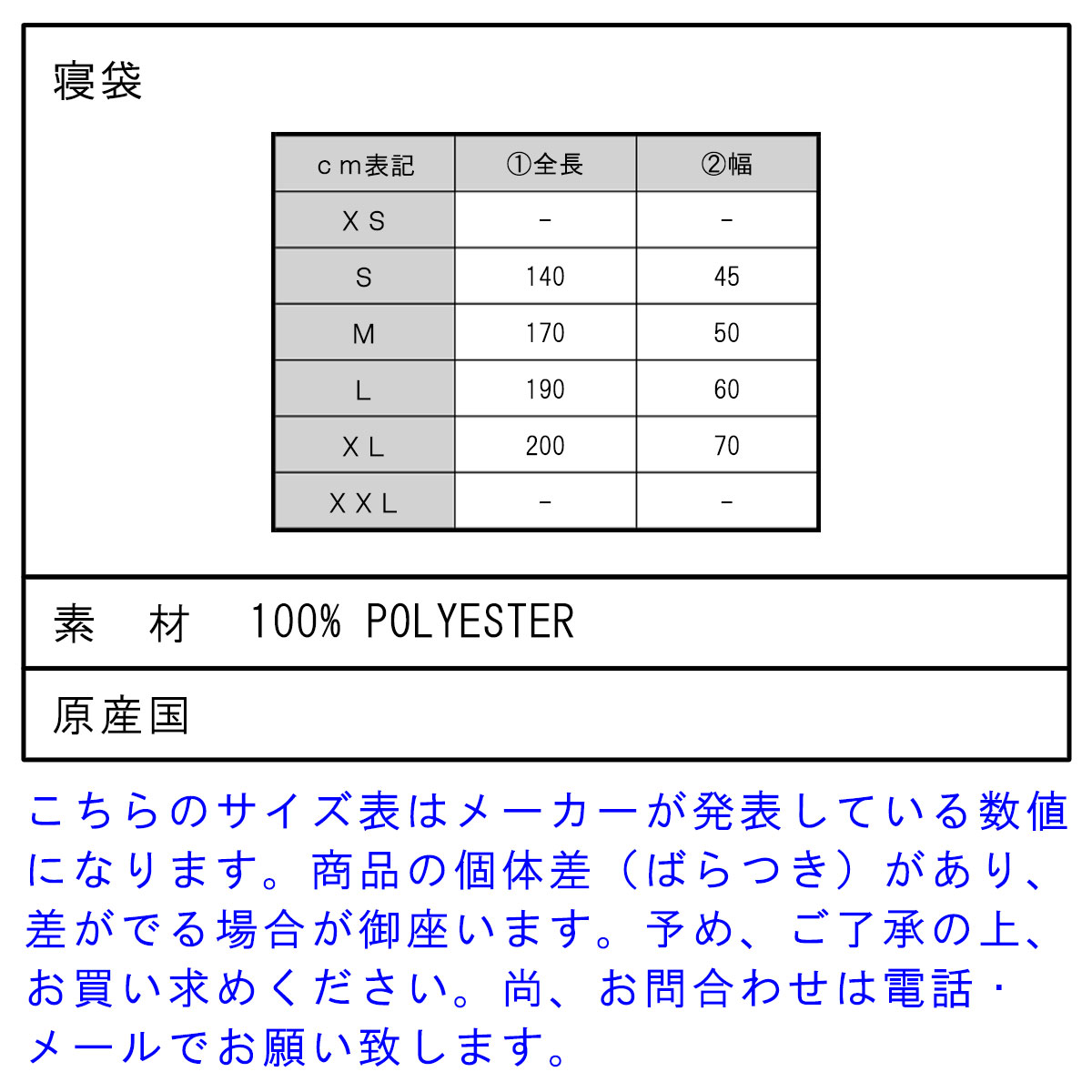 寝袋

| ｃｍ表記 | ①全長 | ②幅 |
|---|---|---|
| ＸＳ | − | − |
| S | 140 | 45 |
| M | 170 | 50 |
| L | 190 | 60 |
| ＸＬ | 200 | 70 |
| ＸＸＬ | − | − |

素　材　100% POLYESTER

原産国

こちらのサイズ表はメーカーが発表している数値になります。商品の個体差（ばらつき）があり、差がでる場合が御座います。予め、ご了承の上、お買い求めください。尚、お問合わせは電話・メールでお願い致します。